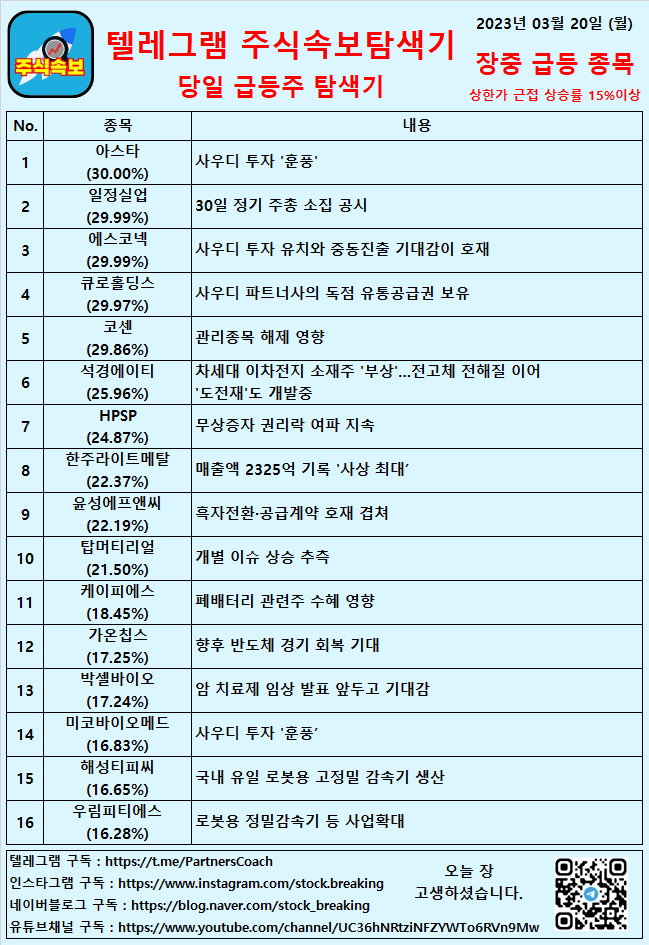 주식속보

텔레그램 주식속보탐색기

당일 급등주 탐색기

2023년 03월 20일 (월)

장중 급등 종목

상한가 근접 상승률 15%이상

| No. | 종목 | 내용 |
|---|---|---|
| 1 | 아스타 (30.00%) | 사우디 투자 '훈풍' |
| 2 | 일정실업 (29.99%) | 30일 정기 주총 소집 공시 |
| 3 | 에스코넥 (29.99%) | 사우디 투자 유치와 중동진출 기대감이 호재 |
| 4 | 큐로홀딩스 (29.97%) | 사우디 파트너사의 독점 유통공급권 보유 |
| 5 | 코센 (29.86%) | 관리종목 해제 영향 |
| 6 | 석경에이티 (25.96%) | 차세대 이차전지 소재주 '부상'…전고체 전해질 이어 '도전재'도 개발중 |
| 7 | HPSP (24.87%) | 무상증자 권리락 여파 지속 |
| 8 | 한주라이트메탈 (22.37%) | 매출액 2325억 기록 '사상 최대' |
| 9 | 윤성에프앤씨 (22.19%) | 흑자전환·공급계약 호재 겹쳐 |
| 10 | 탑머티리얼 (21.50%) | 개별 이슈 상승 추측 |
| 11 | 케이피에스 (18.45%) | 폐배터리 관련주 수혜 영향 |
| 12 | 가온칩스 (17.25%) | 향후 반도체 경기 회복 기대 |
| 13 | 박셀바이오 (17.24%) | 암 치료제 임상 발표 앞두고 기대감 |
| 14 | 미코바이오메드 (16.83%) | 사우디 투자 '훈풍' |
| 15 | 해성티피씨 (16.65%) | 국내 유일 로봇용 고정밀 감속기 생산 |
| 16 | 우림피티에스 (16.28%) | 로봇용 정밀감속기 등 사업확대 |

텔레그램 구독 : https://t.me/PartnersCoach
인스타그램 구독 : https://www.instagram.com/stock.breaking
네이버블로그 구독 : https://blog.naver.com/stock_breaking
유튜브채널 구독 : https://www.youtube.com/channel/UC36hNRtziNFZYWTo6RVn9Mw

오늘 장
고생하셨습니다.